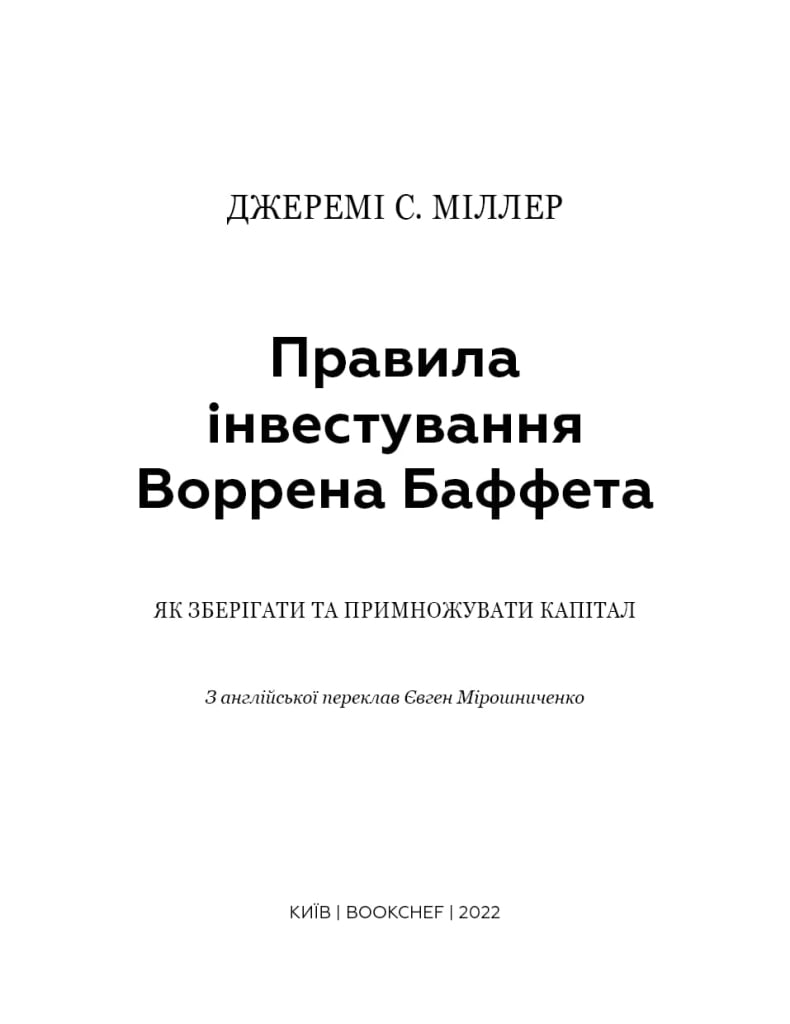 ДЖЕРЕМІ С. МІЛЛЕР

Правила інвестування Воррена Баффета

ЯК ЗБЕРІГАТИ ТА ПРИМНОЖУВАТИ КАПІТАЛ

З англійської переклав Євген Мірошниченко

КИЇВ | BOOKCHEF | 2022